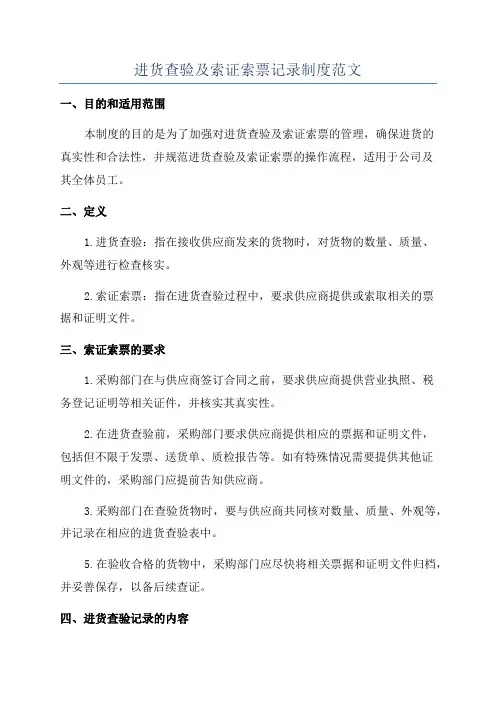 进货查验及索证索票记录制度范文

一、目的和适用范围

本制度的目的是为了加强对进货查验及索证索票的管理，确保进货的真实性和合法性，并规范进货查验及索证索票的操作流程，适用于公司及其全体员工。

二、定义

1.进货查验：指在接收供应商发来的货物时，对货物的数量、质量、外观等进行检查核实。

2.索证索票：指在进货查验过程中，要求供应商提供或索取相关的票据和证明文件。

三、索证索票的要求

1.采购部门在与供应商签订合同之前，要求供应商提供营业执照、税务登记证明等相关证件，并核实其真实性。

2.在进货查验前，采购部门要求供应商提供相应的票据和证明文件，包括但不限于发票、送货单、质检报告等。如有特殊情况需要提供其他证明文件的，采购部门应提前告知供应商。

3.采购部门在查验货物时，要与供应商共同核对数量、质量、外观等，并记录在相应的进货查验表中。

5.在验收合格的货物中，采购部门应尽快将相关票据和证明文件归档，并妥善保存，以备后续查证。

四、进货查验记录的内容